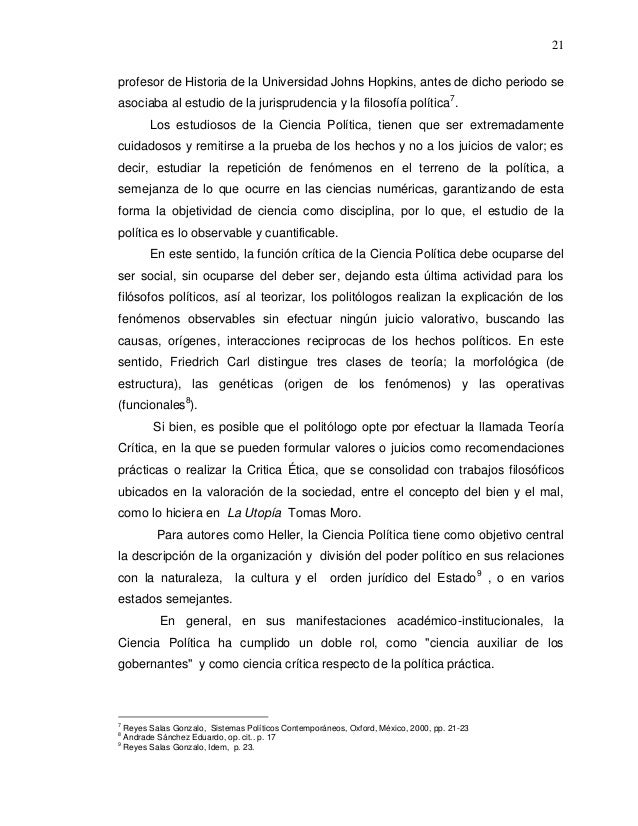 21

profesor de Historia de la Universidad Johns Hopkins, antes de dicho periodo se asociaba al estudio de la jurisprudencia y la filosofía política$^7$.

Los estudiosos de la Ciencia Política, tienen que ser extremadamente cuidadosos y remitirse a la prueba de los hechos y no a los juicios de valor; es decir, estudiar la repetición de fenómenos en el terreno de la política, a semejanza de lo que ocurre en las ciencias numéricas, garantizando de esta forma la objetividad de ciencia como disciplina, por lo que, el estudio de la política es lo observable y cuantificable.

En este sentido, la función crítica de la Ciencia Política debe ocuparse del ser social, sin ocuparse del deber ser, dejando esta última actividad para los filósofos políticos, así al teorizar, los politólogos realizan la explicación de los fenómenos observables sin efectuar ningún juicio valorativo, buscando las causas, orígenes, interacciones reciprocas de los hechos políticos. En este sentido, Friedrich Carl distingue tres clases de teoría; la morfológica (de estructura), las genéticas (origen de los fenómenos) y las operativas (funcionales$^8$).

Si bien, es posible que el politólogo opte por efectuar la llamada Teoría Crítica, en la que se pueden formular valores o juicios como recomendaciones prácticas o realizar la Critica Ética, que se consolidad con trabajos filosóficos ubicados en la valoración de la sociedad, entre el concepto del bien y el mal, como lo hiciera en La Utopía Tomas Moro.

Para autores como Heller, la Ciencia Política tiene como objetivo central la descripción de la organización y división del poder político en sus relaciones con la naturaleza, la cultura y el orden jurídico del Estado$^9$ , o en varios estados semejantes.

En general, en sus manifestaciones académico-institucionales, la Ciencia Política ha cumplido un doble rol, como "ciencia auxiliar de los gobernantes" y como ciencia crítica respecto de la política práctica.

$^7$ Reyes Salas Gonzalo, Sistemas Políticos Contemporáneos, Oxford, México, 2000, pp. 21-23
$^8$ Andrade Sánchez Eduardo, op. cit., p. 17
$^9$ Reyes Salas Gonzalo, Idem, p. 23.